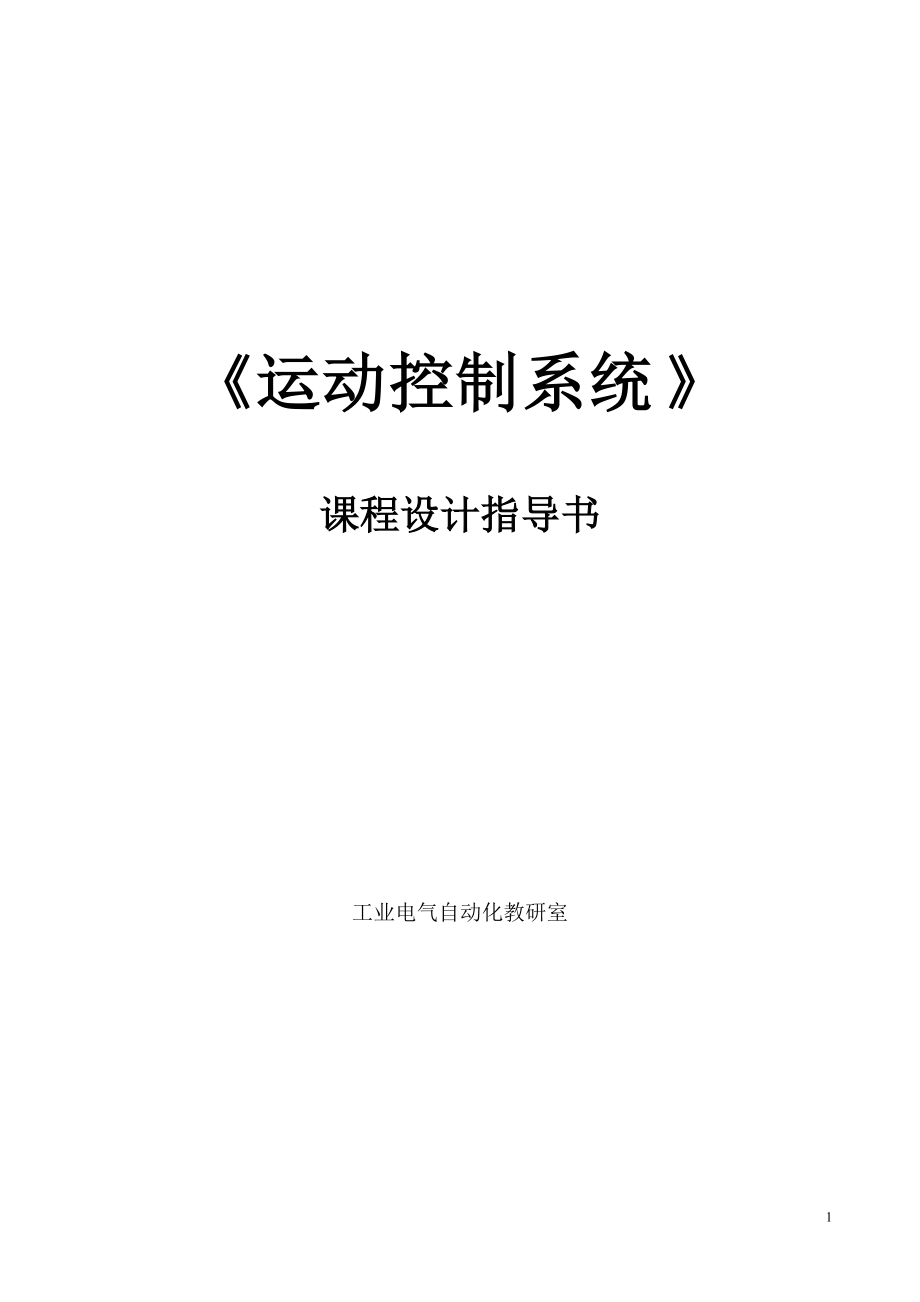 《运动控制系统》

课程设计指导书

工业电气自动化教研室

1